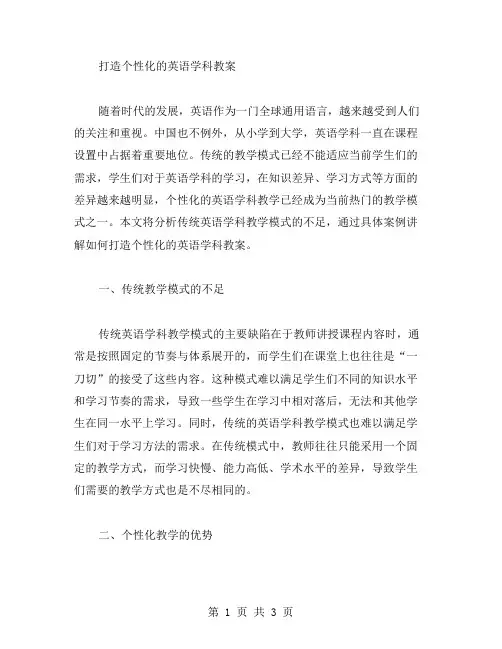 打造个性化的英语学科教案

随着时代的发展，英语作为一门全球通用语言，越来越受到人们的关注和重视。中国也不例外，从小学到大学，英语学科一直在课程设置中占据着重要地位。传统的教学模式已经不能适应当前学生们的需求，学生们对于英语学科的学习，在知识差异、学习方式等方面的差异越来越明显，个性化的英语学科教学已经成为当前热门的教学模式之一。本文将分析传统英语学科教学模式的不足，通过具体案例讲解如何打造个性化的英语学科教案。

一、传统教学模式的不足

传统英语学科教学模式的主要缺陷在于教师讲授课程内容时，通常是按照固定的节奏与体系展开的，而学生们在课堂上也往往是“一刀切”的接受了这些内容。这种模式难以满足学生们不同的知识水平和学习节奏的需求，导致一些学生在学习中相对落后，无法和其他学生在同一水平上学习。同时，传统的英语学科教学模式也难以满足学生们对于学习方法的需求。在传统模式中，教师往往只能采用一个固定的教学方式，而学习快慢、能力高低、学术水平的差异，导致学生们需要的教学方式也是不尽相同的。

二、个性化教学的优势

第 1 页 共 3 页